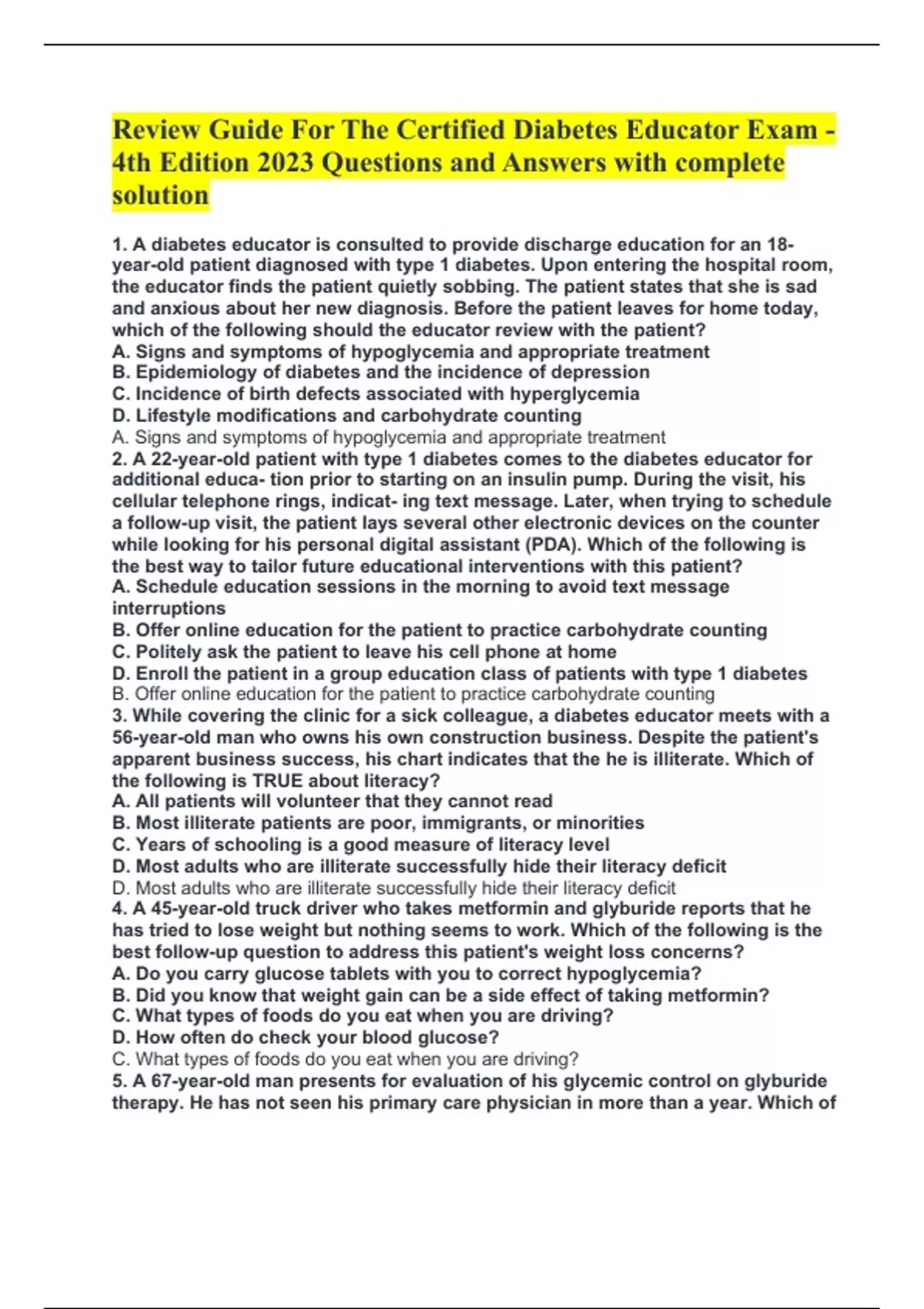 Review Guide For The Certified Diabetes Educator Exam - 4th Edition 2023 Questions and Answers with complete solution

1. A diabetes educator is consulted to provide discharge education for an 18-year-old patient diagnosed with type 1 diabetes. Upon entering the hospital room, the educator finds the patient quietly sobbing. The patient states that she is sad and anxious about her new diagnosis. Before the patient leaves for home today, which of the following should the educator review with the patient?
A. Signs and symptoms of hypoglycemia and appropriate treatment
B. Epidemiology of diabetes and the incidence of depression
C. Incidence of birth defects associated with hyperglycemia
D. Lifestyle modifications and carbohydrate counting
A. Signs and symptoms of hypoglycemia and appropriate treatment
2. A 22-year-old patient with type 1 diabetes comes to the diabetes educator for additional educa- tion prior to starting on an insulin pump. During the visit, his cellular telephone rings, indicat- ing text message. Later, when trying to schedule a follow-up visit, the patient lays several other electronic devices on the counter while looking for his personal digital assistant (PDA). Which of the following is the best way to tailor future educational interventions with this patient?
A. Schedule education sessions in the morning to avoid text message interruptions
B. Offer online education for the patient to practice carbohydrate counting
C. Politely ask the patient to leave his cell phone at home
D. Enroll the patient in a group education class of patients with type 1 diabetes
B. Offer online education for the patient to practice carbohydrate counting
3. While covering the clinic for a sick colleague, a diabetes educator meets with a 56-year-old man who owns his own construction business. Despite the patient's apparent business success, his chart indicates that the he is illiterate. Which of the following is TRUE about literacy?
A. All patients will volunteer that they cannot read
B. Most illiterate patients are poor, immigrants, or minorities
C. Years of schooling is a good measure of literacy level
D. Most adults who are illiterate successfully hide their literacy deficit
D. Most adults who are illiterate successfully hide their literacy deficit
4. A 45-year-old truck driver who takes metformin and glyburide reports that he has tried to lose weight but nothing seems to work. Which of the following is the best follow-up question to address this patient's weight loss concerns?
A. Do you carry glucose tablets with you to correct hypoglycemia?
B. Did you know that weight gain can be a side effect of taking metformin?
C. What types of foods do you eat when you are driving?
D. How often do check your blood glucose?
C. What types of foods do you eat when you are driving?
5. A 67-year-old man presents for evaluation of his glycemic control on glyburide therapy. He has not seen his primary care physician in more than a year. Which of